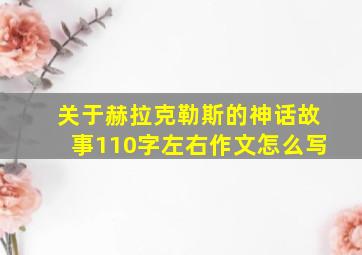 关于赫拉克勒斯的神话故事110字左右作文怎么写